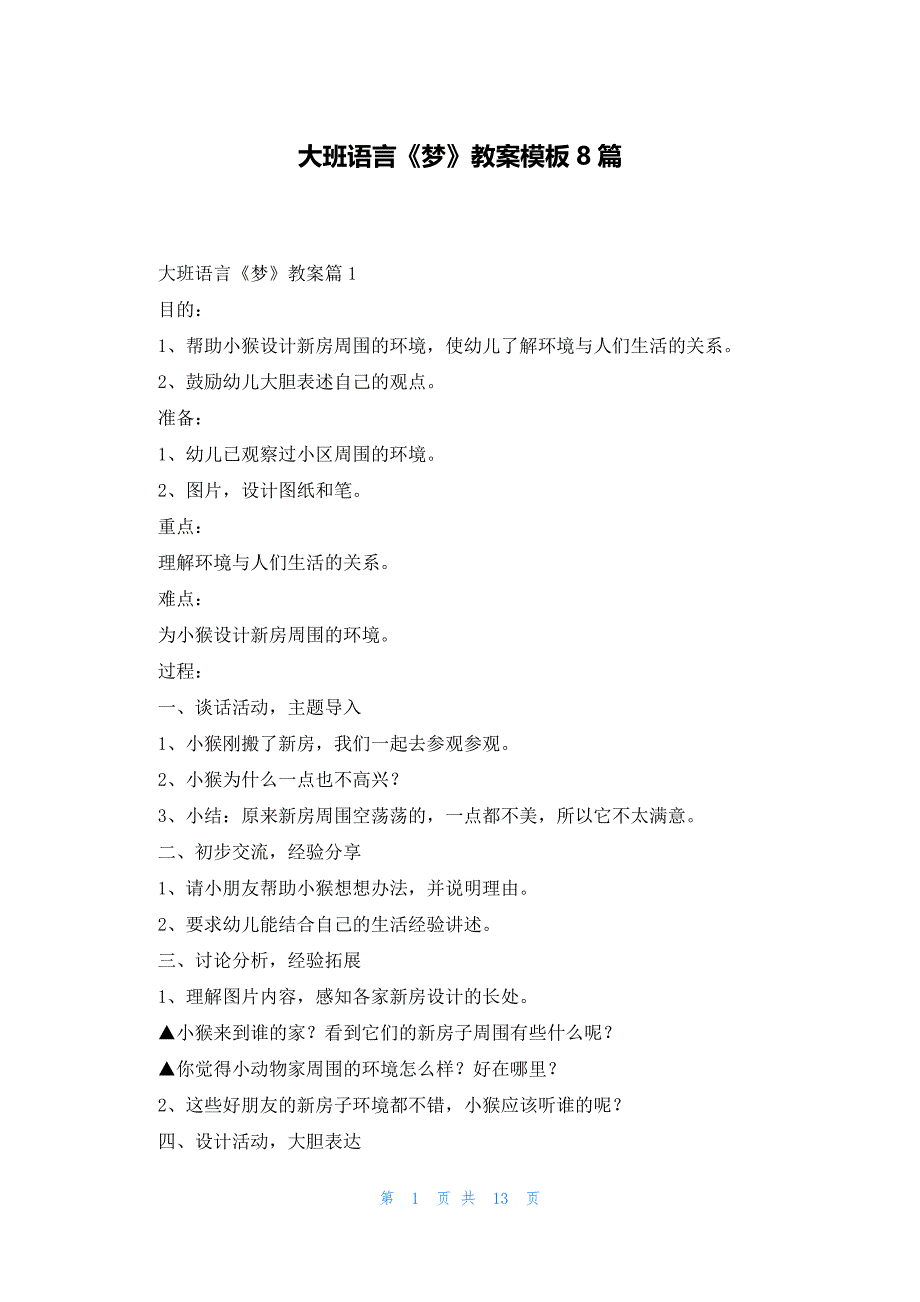 大班语言《梦》教案模板 8 篇

大班语言《梦》教案篇 1

目的：

1、帮助小猴设计新房周围的环境，使幼儿了解环境与人们生活的关系。

2、鼓励幼儿大胆表述自己的观点。

准备：

1、幼儿已观察过小区周围的环境。

2、图片，设计图纸和笔。

重点：

理解环境与人们生活的关系。

难点：

为小猴设计新房周围的环境。

过程：

一、谈话活动，主题导入

1、小猴刚搬了新房，我们一起去参观参观。

2、小猴为什么一点也不高兴？

3、小结：原来新房周围空荡荡的，一点都不美，所以它不太满意。

二、初步交流，经验分享

1、请小朋友帮助小猴想想办法，并说明理由。

2、要求幼儿能结合自己的生活经验讲述。

三、讨论分析，经验拓展

1、理解图片内容，感知各家新房设计的长处。

▲小猴来到谁的家？看到它们的新房子周围有些什么呢？

▲你觉得小动物家周围的环境怎么样？好在哪里？

2、这些好朋友的新房子环境都不错，小猴应该听谁的呢？

四、设计活动，大胆表达

第 1 页 共 13 页